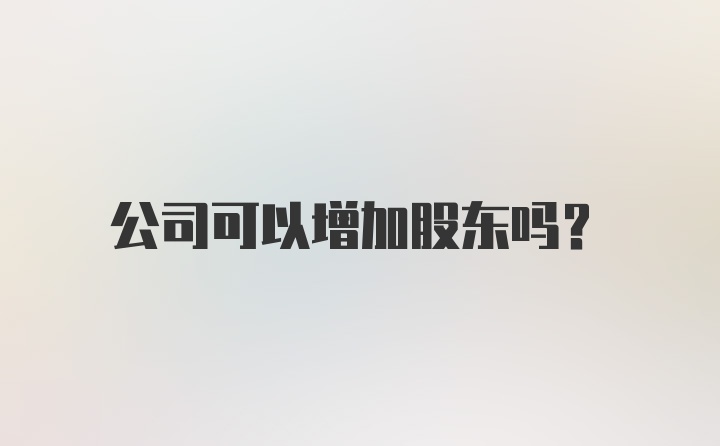 公司可以增加股东吗？